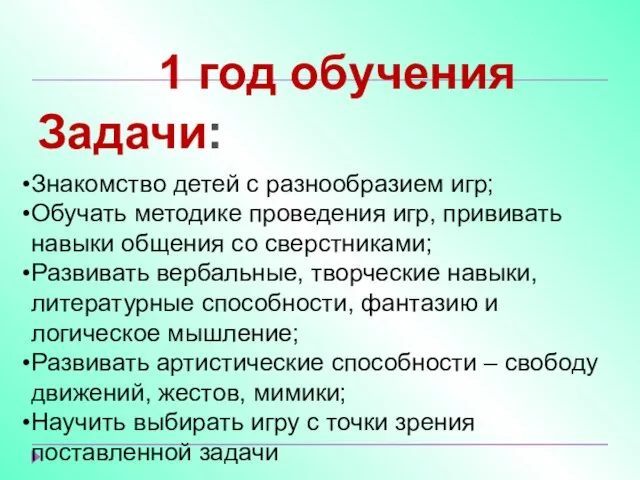 1 год обучения

Задачи:

•Знакомство детей с разнообразием игр;
•Обучать методике проведения игр, прививать навыки общения со сверстниками;
•Развивать вербальные, творческие навыки, литературные способности, фантазию и логическое мышление;
•Развивать артистические способности – свободу движений, жестов, мимики;
•Научить выбирать игру с точки зрения поставленной задачи